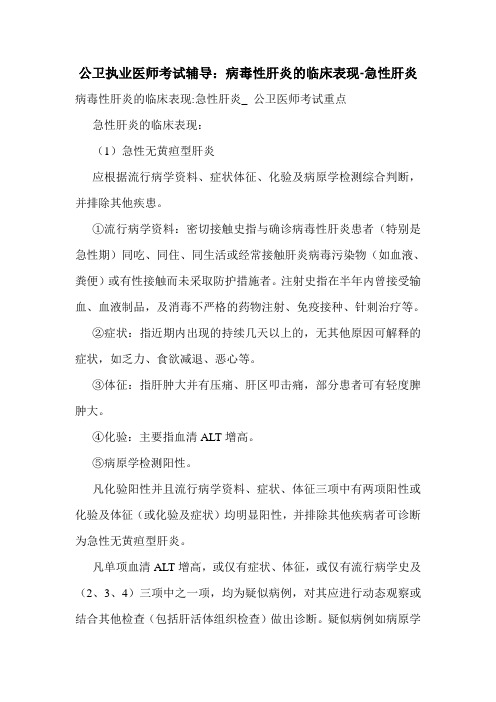 公卫执业医师考试辅导：病毒性肝炎的临床表现-急性肝炎

病毒性肝炎的临床表现:急性肝炎_ 公卫医师考试重点

急性肝炎的临床表现：

（1）急性无黄疸型肝炎

应根据流行病学资料、症状体征、化验及病原学检测综合判断，并排除其他疾患。

①流行病学资料：密切接触史指与确诊病毒性肝炎患者（特别是急性期）同吃、同住、同生活或经常接触肝炎病毒污染物（如血液、粪便）或有性接触而未采取防护措施者。注射史指在半年内曾接受输血、血液制品，及消毒不严格的药物注射、免疫接种、针刺治疗等。

②症状：指近期内出现的持续几天以上的，无其他原因可解释的症状，如乏力、食欲减退、恶心等。

③体征：指肝肿大并有压痛、肝区叩击痛，部分患者可有轻度脾肿大。

④化验：主要指血清 ALT 增高。

⑤病原学检测阳性。

凡化验阳性并且流行病学资料、症状、体征三项中有两项阳性或化验及体征（或化验及症状）均明显阳性，并排除其他疾病者可诊断为急性无黄疸型肝炎。

凡单项血清 ALT 增高，或仅有症状、体征，或仅有流行病学史及（2、3、4）三项中之一项，均为疑似病例，对其应进行动态观察或结合其他检查（包括肝活体组织检查）做出诊断。疑似病例如病原学